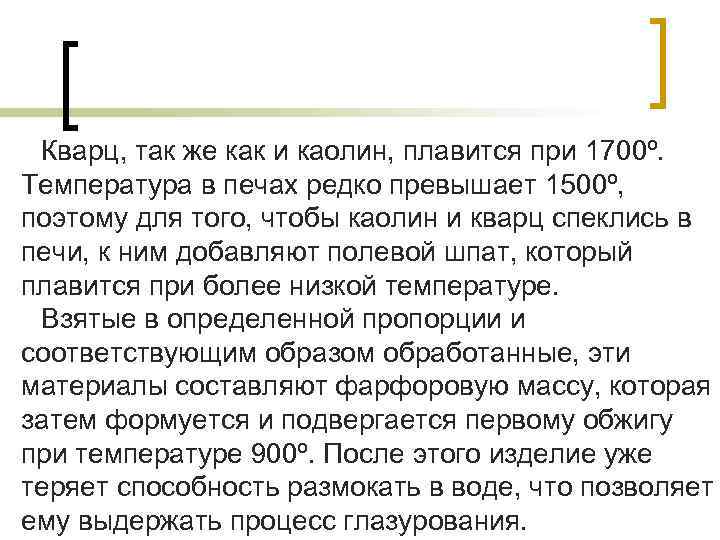 Кварц, так же как и каолин, плавится при 1700º. Температура в печах редко превышает 1500º, поэтому для того, чтобы каолин и кварц спеклись в печи, к ним добавляют полевой шпат, который плавится при более низкой температуре.

Взятые в определенной пропорции и соответствующим образом обработанные, эти материалы составляют фарфоровую массу, которая затем формуется и подвергается первому обжигу при температуре 900º. После этого изделие уже теряет способность размокать в воде, что позволяет ему выдержать процесс глазурования.